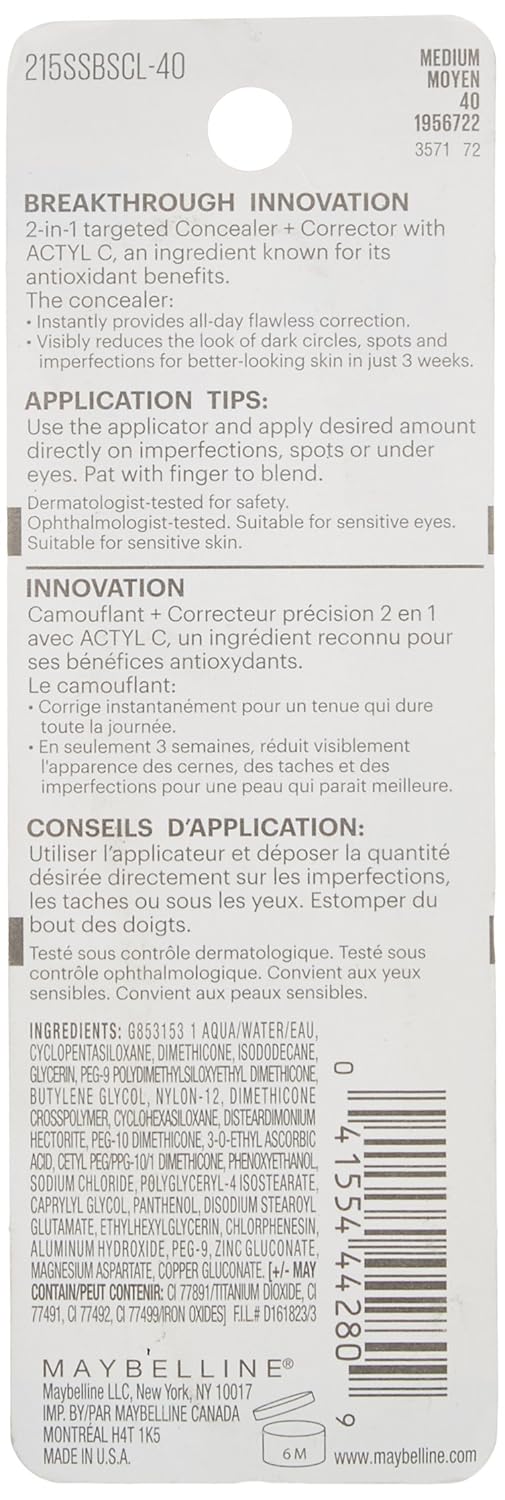 215SSBSCL-40

MEDIUM
MOYEN
40
1956722
3571 72

BREAKTHROUGH INNOVATION
2-in-1 targeted Concealer + Corrector with ACTYL C, an ingredient known for its antioxidant benefits.
The concealer:
• Instantly provides all-day flawless correction.
• Visibly reduces the look of dark circles, spots and imperfections for better-looking skin in just 3 weeks.

APPLICATION TIPS:
Use the applicator and apply desired amount directly on imperfections, spots or under eyes. Pat with finger to blend.
Dermatologist-tested for safety. Ophthalmologist-tested. Suitable for sensitive eyes. Suitable for sensitive skin.

INNOVATION
Camouflant + Correcteur précision 2 en 1 avec ACTYL C, un ingrédient reconnu pour ses bénéfices antioxydants.
Le camouflant:
• Corrige instantanément pour un tenue qui dure toute la journée.
• En seulement 3 semaines, réduit visiblement l'apparence des cernes, des taches et des imperfections pour une peau qui parait meilleure.

CONSEILS D'APPLICATION:
Utiliser l'applicateur et déposer la quantité désirée directement sur les imperfections, les taches ou sous les yeux. Estomper du bout des doigts.
Testé sous contrôle dermatologique. Testé sous contrôle ophthalmologique. Convient aux yeux sensibles. Convient aux peaux sensibles.

INGREDIENTS: G853153 1 AQUA/WATER/EAU, CYCLOPENTASILOXANE, DIMETHICONE, ISODODECANE, GLYCERIN, PEG-9 POLYDIMETHYLSILOXYETHYL DIMETHICONE, BUTYLENE GLYCOL, NYLON-12, DIMETHICONE CROSSPOLYMER, CYCLOHEXASILOXANE, DISTEARDIMONIUM HECTORITE, PEG-10 DIMETHICONE, 3-O-ETHYL ASCORBIC ACID, CETYL PEG/PPG-10/1 DIMETHICONE, PHENOXYETHANOL, SODIUM CHLORIDE, POLYGLYCERYL-4 ISOSTEARATE, CAPRYLYL GLYCOL, PANTHENOL, DISODIUM STEAROYL GLUTAMATE, ETHYLHEXYLGLYCERIN, CHLORPHENESIN, ALUMINUM HYDROXIDE, PEG-9, ZINC GLUCONATE, MAGNESIUM ASPARTATE, COPPER GLUCONATE. [+/- MAY CONTAIN/PEUT CONTENIR: CI 77891/TITANIUM DIOXIDE, CI 77491, CI 77492, CI 77499/IRON OXIDES] F.I.L.# D161823/3

0 41554 44280 9

MAYBELLINE®
Maybelline LLC, New York, NY 10017
IMP. BY/PAR MAYBELLINE CANADA
MONTRÉAL H4T 1K5
MADE IN U.S.A.
6 M
www.maybelline.com